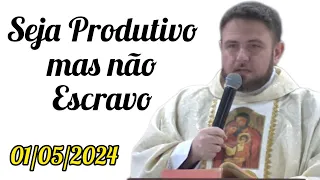 Seja Produtivo mas não Escravo

01/05/2024